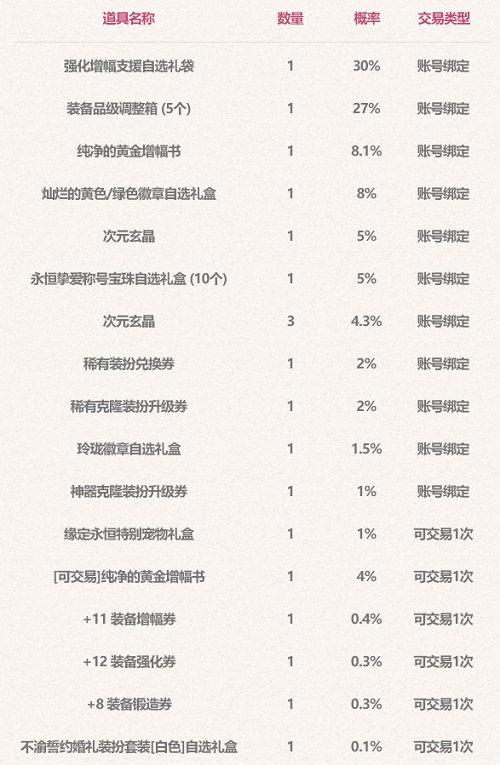 | 道具名称 | 数量 | 概率 | 交易类型 |
|---|---|---|---|
| 强化增幅支援自选礼袋 | 1 | 30% | 账号绑定 |
| 装备品级调整箱 (5个) | 1 | 27% | 账号绑定 |
| 纯净的黄金增幅书 | 1 | 8.1% | 账号绑定 |
| 灿烂的黄色/绿色徽章自选礼盒 | 1 | 8% | 账号绑定 |
| 次元玄晶 | 1 | 5% | 账号绑定 |
| 永恒挚爱称号宝珠自选礼盒 (10个) | 1 | 5% | 账号绑定 |
| 次元玄晶 | 3 | 4.3% | 账号绑定 |
| 稀有装扮兑换券 | 1 | 2% | 账号绑定 |
| 稀有克隆装扮升级券 | 1 | 2% | 账号绑定 |
| 玲珑徽章自选礼盒 | 1 | 1.5% | 账号绑定 |
| 神器克隆装扮升级券 | 1 | 1% | 账号绑定 |
| 缘定永恒特别宠物礼盒 | 1 | 1% | 可交易1次 |
| [可交易]纯净的黄金增幅书 | 1 | 4% | 可交易1次 |
| +11 装备增幅券 | 1 | 0.4% | 可交易1次 |
| +12 装备强化券 | 1 | 0.3% | 可交易1次 |
| +8 装备锻造券 | 1 | 0.3% | 可交易1次 |
| 不渝誓约婚礼装扮套装[白色]自选礼盒 | 1 | 0.1% | 可交易1次 |